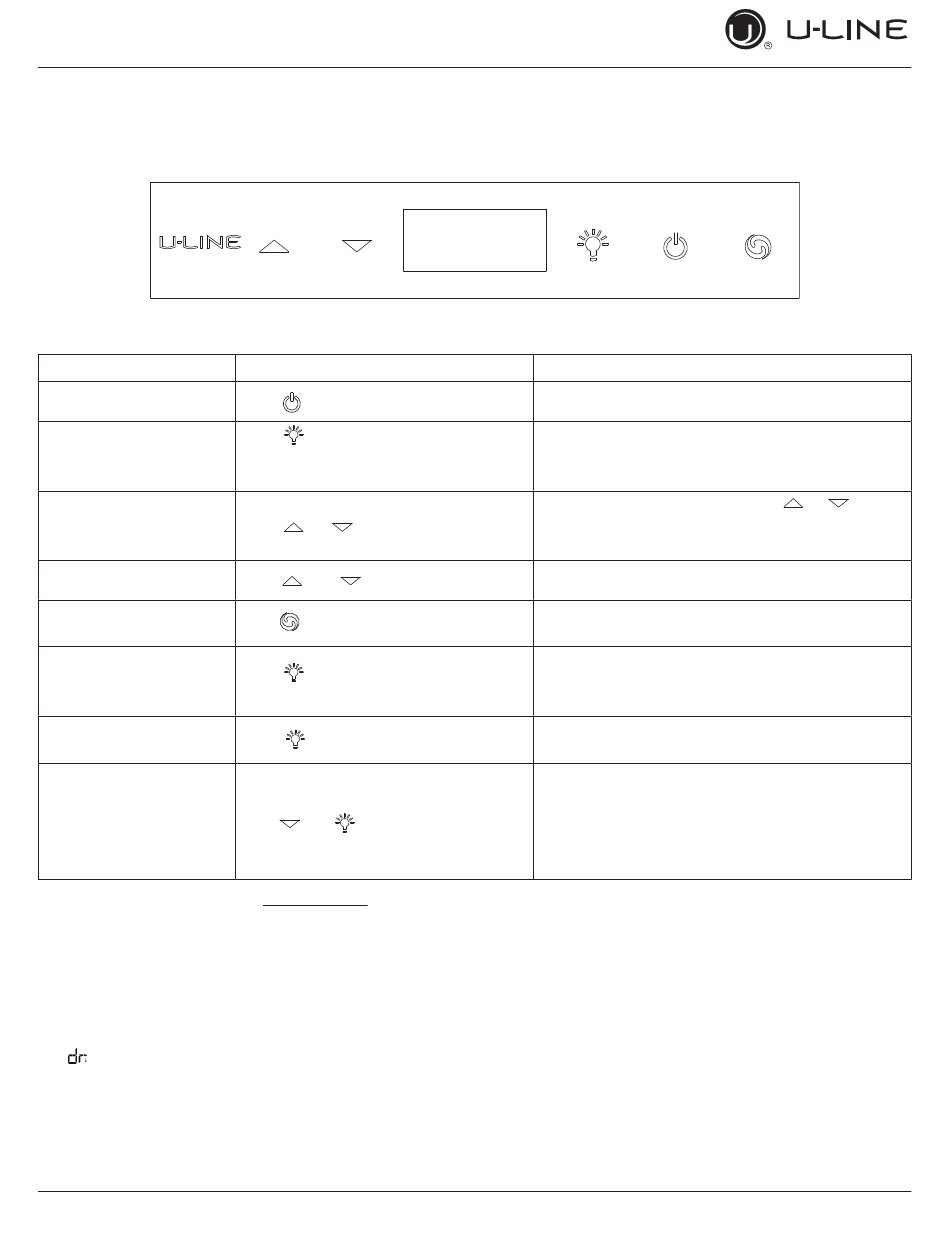 U-LINE

U-LINE

dr